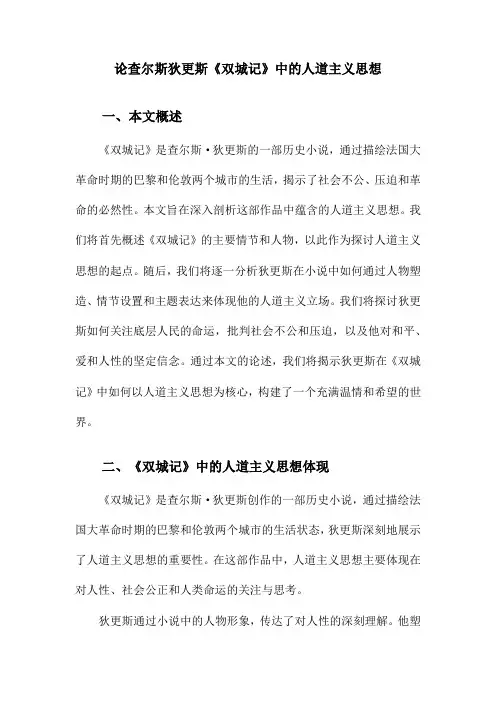 论查尔斯狄更斯《双城记》中的人道主义思想

一、本文概述

《双城记》是查尔斯·狄更斯的一部历史小说，通过描绘法国大革命时期的巴黎和伦敦两个城市的生活，揭示了社会不公、压迫和革命的必然性。本文旨在深入剖析这部作品中蕴含的人道主义思想。我们将首先概述《双城记》的主要情节和人物，以此作为探讨人道主义思想的起点。随后，我们将逐一分析狄更斯在小说中如何通过人物塑造、情节设置和主题表达来体现他的人道主义立场。我们将探讨狄更斯如何关注底层人民的命运，批判社会不公和压迫，以及他对和平、爱和人性的坚定信念。通过本文的论述，我们将揭示狄更斯在《双城记》中如何以人道主义思想为核心，构建了一个充满温情和希望的世界。

二、《双城记》中的人道主义思想体现

《双城记》是查尔斯·狄更斯创作的一部历史小说，通过描绘法国大革命时期的巴黎和伦敦两个城市的生活状态，狄更斯深刻地展示了人道主义思想的重要性。在这部作品中，人道主义思想主要体现在对人性、社会公正和人类命运的关注与思考。

狄更斯通过小说中的人物形象，传达了对人性的深刻理解。他塑